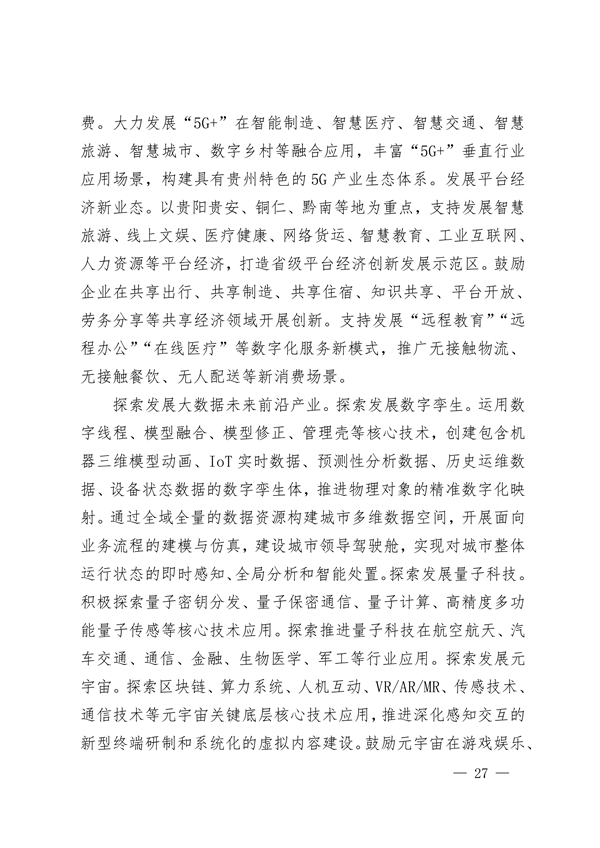 费。大力发展“5G+”在智能制造、智慧医疗、智慧交通、智慧旅游、智慧城市、数字乡村等融合应用，丰富“5G+”垂直行业应用场景，构建具有贵州特色的5G产业生态体系。发展平台经济新业态。以贵阳贵安、铜仁、黔南等地为重点，支持发展智慧旅游、线上文娱、医疗健康、网络货运、智慧教育、工业互联网、人力资源等平台经济，打造省级平台经济创新发展示范区。鼓励企业在共享出行、共享制造、共享住宿、知识共享、平台开放、劳务分享等共享经济领域开展创新。支持发展“远程教育”“远程办公”“在线医疗”等数字化服务新模式，推广无接触物流、无接触餐饮、无人配送等新消费场景。

探索发展大数据未来前沿产业。探索发展数字孪生。运用数字线程、模型融合、模型修正、管理壳等核心技术，创建包含机器三维模型动画、IoT实时数据、预测性分析数据、历史运维数据、设备状态数据的数字孪生体，推进物理对象的精准数字化映射。通过全域全量的数据资源构建城市多维数据空间，开展面向业务流程的建模与仿真，建设城市领导驾驶舱，实现对城市整体运行状态的即时感知、全局分析和智能处置。探索发展量子科技。积极探索量子密钥分发、量子保密通信、量子计算、高精度多功能量子传感等核心技术应用。探索推进量子科技在航空航天、汽车交通、通信、金融、生物医学、军工等行业应用。探索发展元宇宙。探索区块链、算力系统、人机互动、VR/AR/MR、传感技术、通信技术等元宇宙关键底层核心技术应用，推进深化感知交互的新型终端研制和系统化的虚拟内容建设。鼓励元宇宙在游戏娱乐、

— 27 —